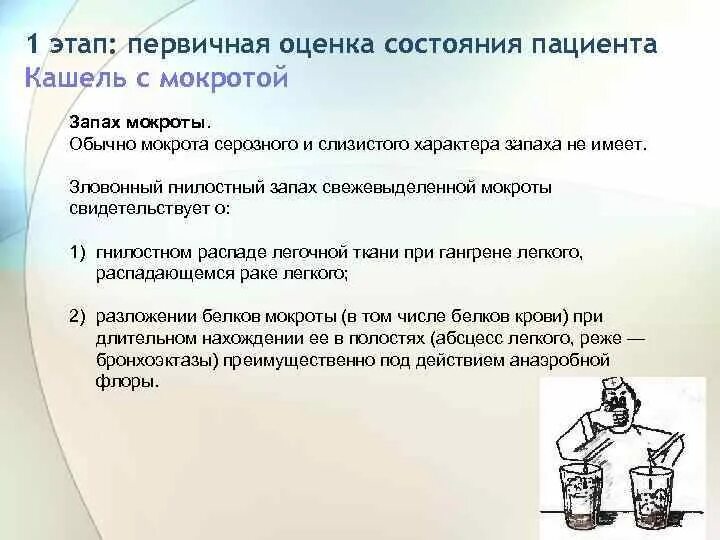 1 этап: первичная оценка состояния пациента
Кашель с мокротой

Запах мокроты.
Обычно мокрота серозного и слизистого характера запаха не имеет.

Зловонный гнилостный запах свежевыделенной мокроты свидетельствует о:

1) гнилостном распаде легочной ткани при гангрене легкого, распадающемся раке легкого;

2) разложении белков мокроты (в том числе белков крови) при длительном нахождении ее в полостях (абсцесс легкого, реже — бронхоэктазы) преимущественно под действием анаэробной флоры.